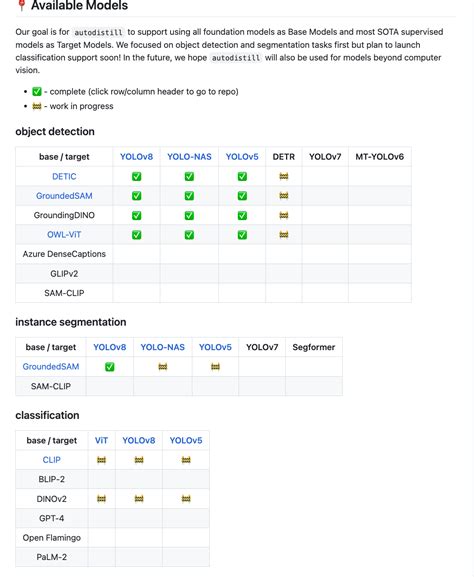 📍 Available Models

Our goal is for autodistill to support using all foundation models as Base Models and most SOTA supervised models as Target Models. We focused on object detection and segmentation tasks first but plan to launch classification support soon! In the future, we hope autodistill will also be used for models beyond computer vision.

- ✅ - complete (click row/column header to go to repo)
- 🚧 - work in progress

object detection

| base / target | YOLOv8 | YOLO-NAS | YOLOv5 | DETR | YOLOv7 | MT-YOLOv6 |
|---|---|---|---|---|---|---|
| DETIC | ✅ | ✅ | ✅ | 🚧 | | |
| GroundedSAM | ✅ | ✅ | ✅ | 🚧 | | |
| GroundingDINO | ✅ | ✅ | ✅ | 🚧 | | |
| OWL-ViT | ✅ | ✅ | ✅ | 🚧 | | |
| Azure DenseCaptions | | | | | | |
| GLIPv2 | | | | | | |
| SAM-CLIP | | | | | | |

instance segmentation

| base / target | YOLOv8 | YOLO-NAS | YOLOv5 | YOLOv7 | Segformer |
|---|---|---|---|---|---|
| GroundedSAM | ✅ | 🚧 | 🚧 | | |
| SAM-CLIP | | | | | |

classification

| base / target | ViT | YOLOv8 | YOLOv5 |
|---|---|---|---|
| CLIP | 🚧 | 🚧 | 🚧 |
| BLIP-2 | | | |
| DINOv2 | 🚧 | 🚧 | 🚧 |
| GPT-4 | | | |
| Open Flamingo | | | |
| PaLM-2 | | | |